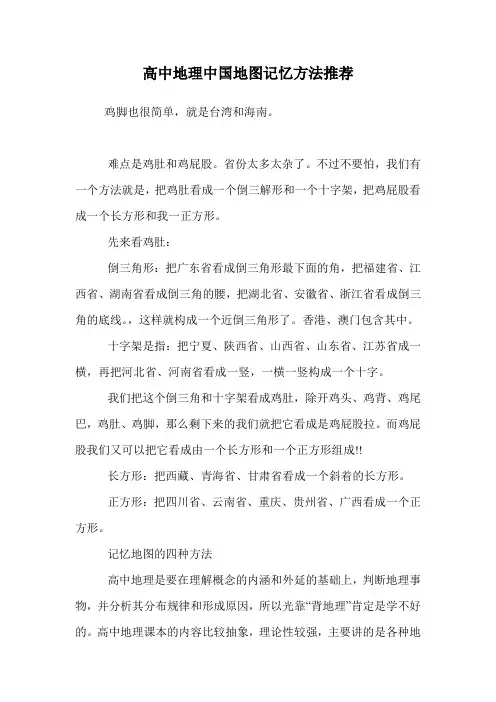 高中地理中国地图记忆方法推荐

鸡脚也很简单，就是台湾和海南。

难点是鸡肚和鸡屁股。省份太多太杂了。不过不要怕，我们有一个方法就是，把鸡肚看成一个倒三解形和一个十字架，把鸡屁股看成一个长方形和我一正方形。

先来看鸡肚：

倒三角形：把广东省看成倒三角形最下面的角，把福建省、江西省、湖南省看成倒三角的腰，把湖北省、安徽省、浙江省看成倒三角的底线。，这样就构成一个近倒三角形了。香港、澳门包含其中。

十字架是指：把宁夏、陕西省、山西省、山东省、江苏省成一横，再把河北省、河南省看成一竖，一横一竖构成一个十字。

我们把这个倒三角和十字架看成鸡肚，除开鸡头、鸡背、鸡尾巴，鸡肚、鸡脚，那么剩下来的我们就把它看成是鸡屁股拉。而鸡屁股我们又可以把它看成由一个长方形和一个正方形组成!!

长方形：把西藏、青海省、甘肃省看成一个斜着的长方形。

正方形：把四川省、云南省、重庆、贵州省、广西看成一个正方形。

记忆地图的四种方法

高中地理是要在理解概念的内涵和外延的基础上，判断地理事物，并分析其分布规律和形成原因，所以光靠“背地理”肯定是学不好的。高中地理课本的内容比较抽象，理论性较强，主要讲的是各种地